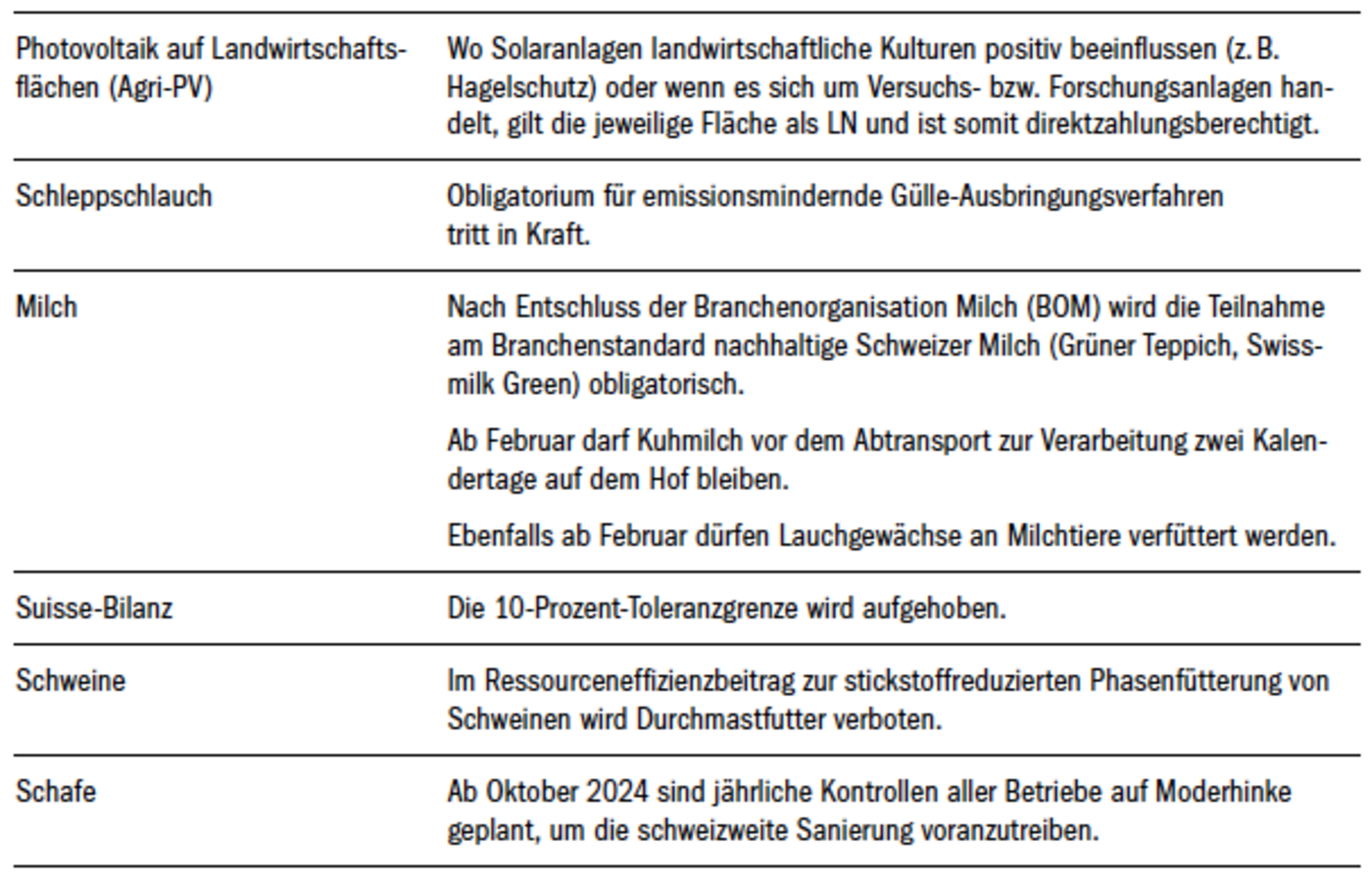 | | |
|---|---|
| Photovoltaik auf Landwirtschaftsflächen (Agri-PV) | Wo Solaranlagen landwirtschaftliche Kulturen positiv beeinflussen (z. B. Hagelschutz) oder wenn es sich um Versuchs- bzw. Forschungsanlagen handelt, gilt die jeweilige Fläche als LN und ist somit direktzahlungsberechtigt. |
| Schleppschlauch | Obligatorium für emissionsmindernde Gülle-Ausbringungsverfahren tritt in Kraft. |
| Milch | Nach Entschluss der Branchenorganisation Milch (BOM) wird die Teilnahme am Branchenstandard nachhaltige Schweizer Milch (Grüner Teppich, Swissmilk Green) obligatorisch.<br><br>Ab Februar darf Kuhmilch vor dem Abtransport zur Verarbeitung zwei Kalendertage auf dem Hof bleiben.<br><br>Ebenfalls ab Februar dürfen Lauchgewächse an Milchtiere verfüttert werden. |
| Suisse-Bilanz | Die 10-Prozent-Toleranzgrenze wird aufgehoben. |
| Schweine | Im Ressourceneffizienzbeitrag zur stickstoffreduzierten Phasenfütterung von Schweinen wird Durchmastfutter verboten. |
| Schafe | Ab Oktober 2024 sind jährliche Kontrollen aller Betriebe auf Moderhinke geplant, um die schweizweite Sanierung voranzutreiben. |